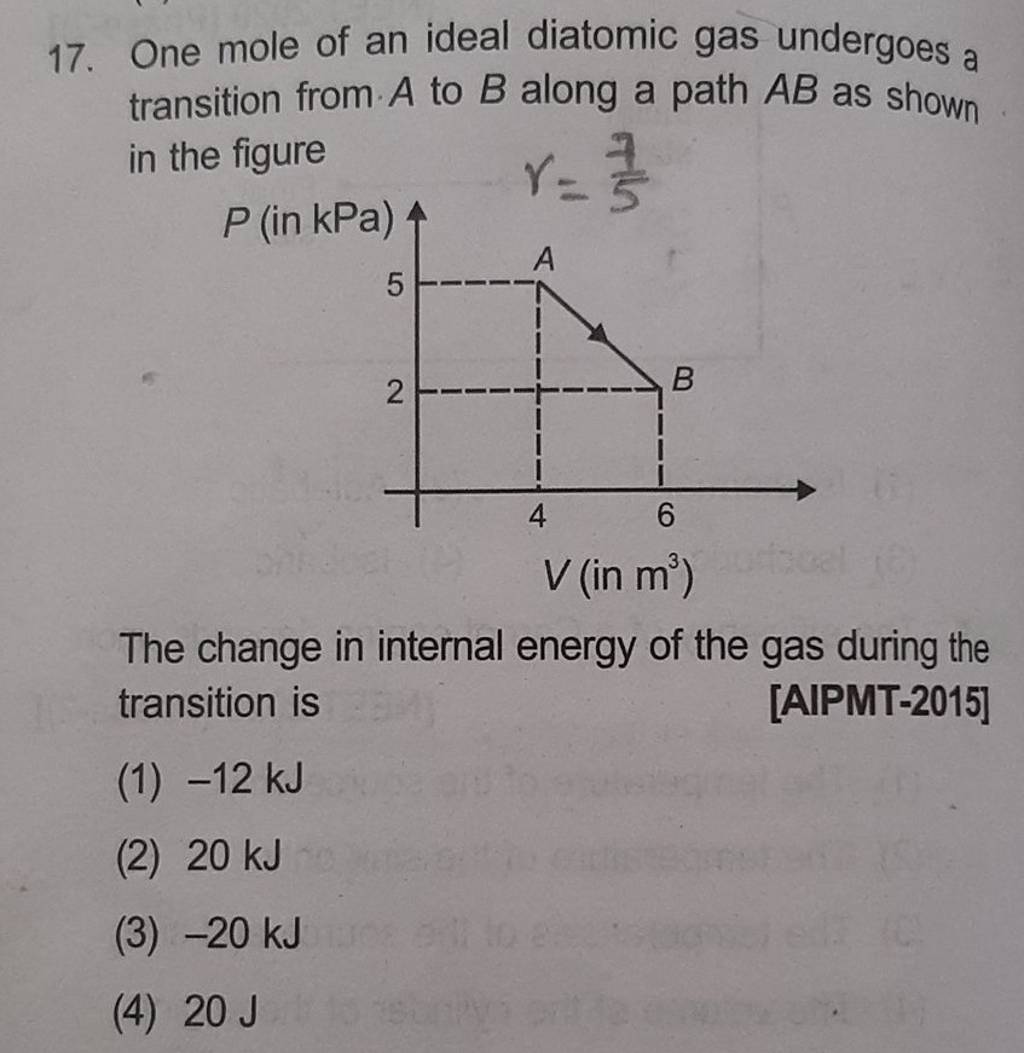 17. One mole of an ideal diatomic gas undergoes a transition from $A$ to $B$ along a path $AB$ as shown in the figure

$\gamma = \frac{7}{5}$

$P$ (in kPa)

5

2

A

B

4

6

$V$ (in $m^3$)

The change in internal energy of the gas during the transition is

[AIPMT-2015]

(1) $-12$ kJ

(2) 20 kJ

(3) $-20$ kJ

(4) 20 J